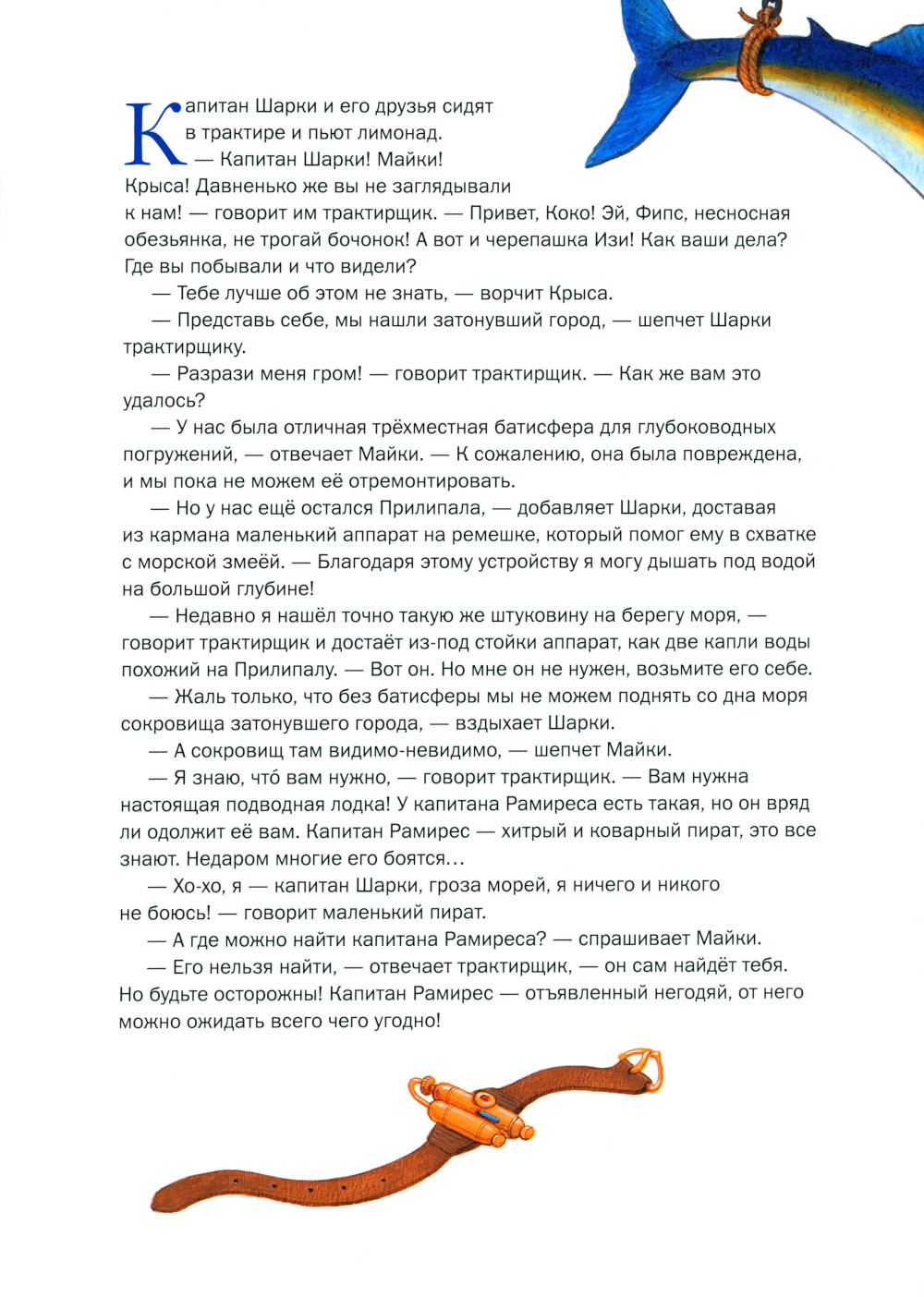 Капитан Шарки и его друзья сидят в трактире и пьют лимонад.
— Капитан Шарки! Майки! Крыса! Давненько же вы не заглядывали к нам! — говорит им трактирщик. — Привет, Коко! Эй, Фипс, несносная обезьянка, не трогай бочонок! А вот и черепашка Изи! Как ваши дела? Где вы побывали и что видели?
— Тебе лучше об этом не знать, — ворчит Крыса.
— Представь себе, мы нашли затонувший город, — шепчет Шарки трактирщику.
— Разрази меня гром! — говорит трактирщик. — Как же вам это удалось?
— У нас была отличная трёхместная батисфера для глубоководных погружений, — отвечает Майки. — К сожалению, она была повреждена, и мы пока не можем её отремонтировать.
— Но у нас ещё остался Прилипала, — добавляет Шарки, доставая из кармана маленький аппарат на ремешке, который помог ему в схватке с морской змеёй. — Благодаря этому устройству я могу дышать под водой на большой глубине!
— Недавно я нашёл точно такую же штуковину на берегу моря, — говорит трактирщик и достаёт из-под стойки аппарат, как две капли воды похожий на Прилипалу. — Вот он. Но мне он не нужен, возьмите его себе.
— Жаль только, что без батисферы мы не можем поднять со дна моря сокровища затонувшего города, — вздыхает Шарки.
— А сокровищ там видимо-невидимо, — шепчет Майки.
— Я знаю, что́ вам нужно, — говорит трактирщик. — Вам нужна настоящая подводная лодка! У капитана Рамиреса есть такая, но он вряд ли одолжит её вам. Капитан Рамирес — хитрый и коварный пират, это все знают. Недаром многие его боятся…
— Хо-хо, я — капитан Шарки, гроза морей, я ничего и никого не боюсь! — говорит маленький пират.
— А где можно найти капитана Рамиреса? — спрашивает Майки.
— Его нельзя найти, — отвечает трактирщик, — он сам найдёт тебя. Но будьте осторожны! Капитан Рамирес — отъявленный негодяй, от него можно ожидать всего чего угодно!